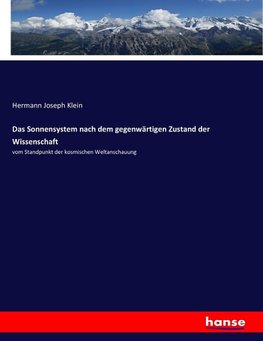 Hermann Joseph Klein

Das Sonnensystem nach dem gegenwärtigen Zustand der Wissenschaft

vom Standpunkt der kosmischen Weltanschauung

hanse